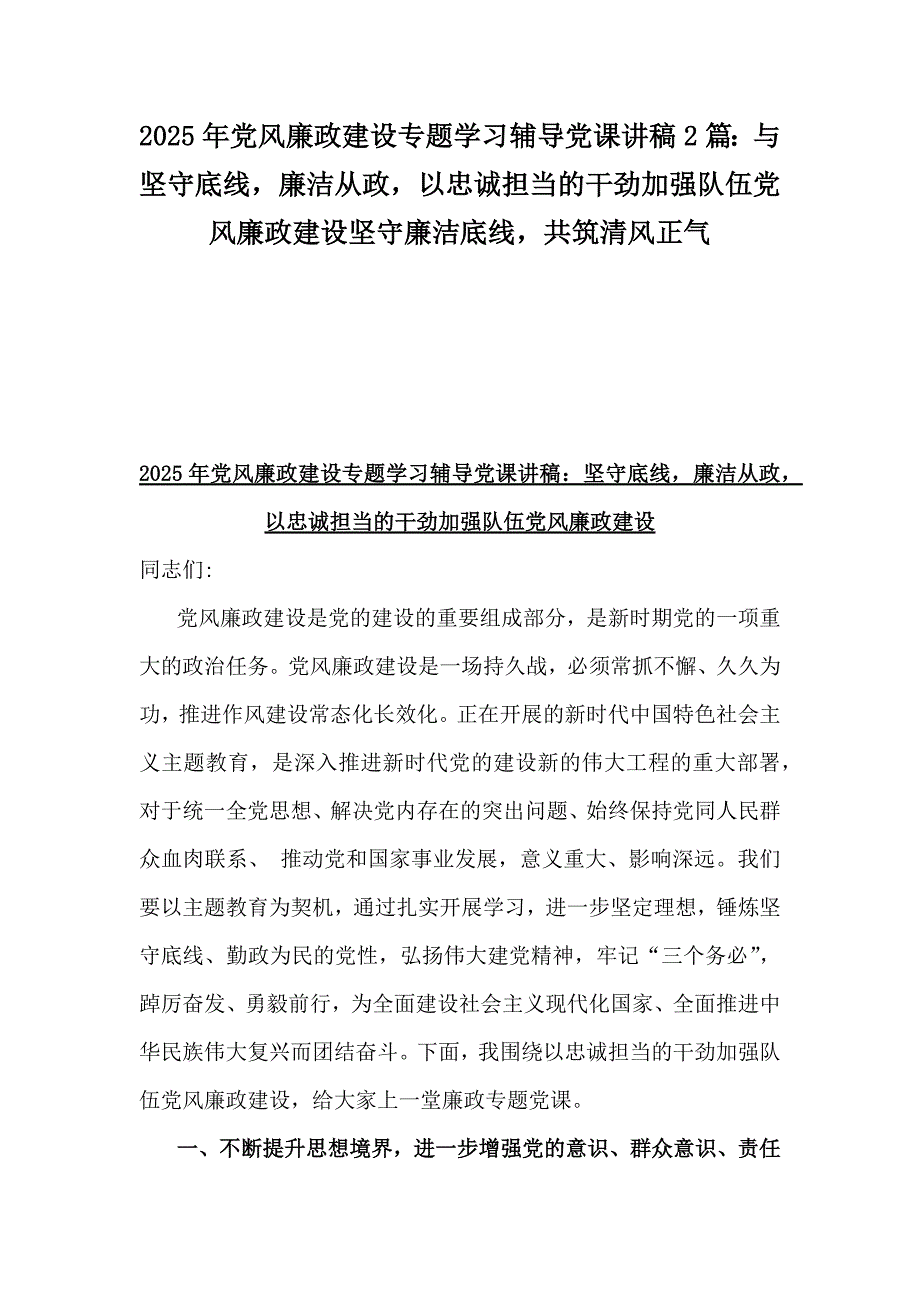 2025年党风廉政建设专题学习辅导党课讲稿2篇：与坚守底线，廉洁从政，以忠诚担当的干劲加强队伍党风廉政建设坚守廉洁底线，共筑清风正气

2025年党风廉政建设专题学习辅导党课讲稿：坚守底线，廉洁从政，以忠诚担当的干劲加强队伍党风廉政建设

同志们:

党风廉政建设是党的建设的重要组成部分，是新时期党的一项重大的政治任务。党风廉政建设是一场持久战，必须常抓不懈、久久为功，推进作风建设常态化长效化。正在开展的新时代中国特色社会主义主题教育，是深入推进新时代党的建设新的伟大工程的重大部署，对于统一全党思想、解决党内存在的突出问题、始终保持党同人民群众血肉联系、 推动党和国家事业发展，意义重大、影响深远。我们要以主题教育为契机，通过扎实开展学习，进一步坚定理想，锤炼坚守底线、勤政为民的党性，弘扬伟大建党精神，牢记“三个务必”，踔厉奋发、勇毅前行，为全面建设社会主义现代化国家、全面推进中华民族伟大复兴而团结奋斗。下面，我围绕以忠诚担当的干劲加强队伍党风廉政建设，给大家上一堂廉政专题党课。

一、不断提升思想境界，进一步增强党的意识、群众意识、责任